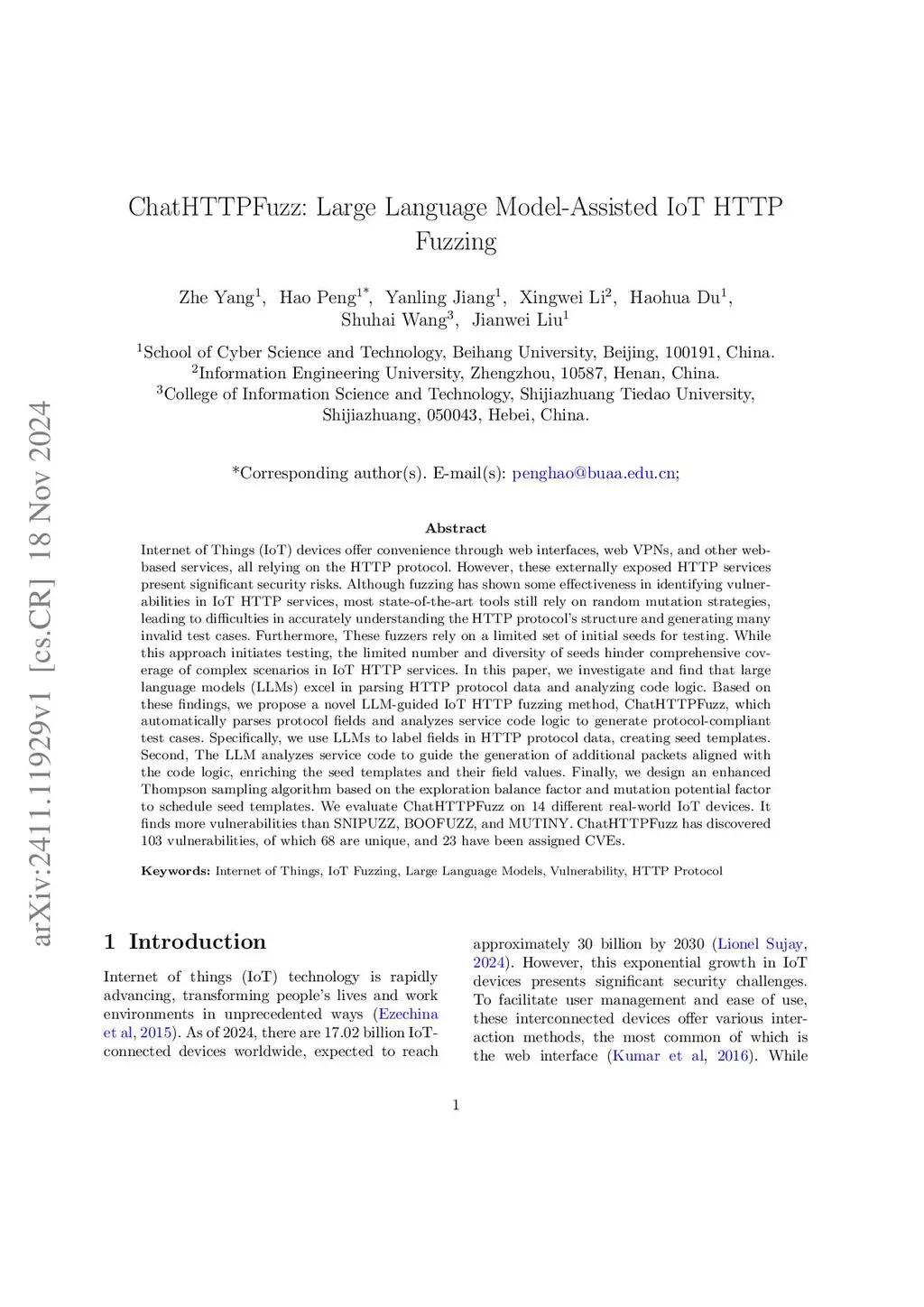 arXiv:2411.11929v1 [cs.CR] 18 Nov 2024

ChatHTTPFuzz: Large Language Model-Assisted IoT HTTP Fuzzing

Zhe Yang$^1$, Hao Peng$^{1*}$, Yanling Jiang$^1$, Xingwei Li$^2$, Haohua Du$^1$, Shuhai Wang$^3$, Jianwei Liu$^1$

$^1$School of Cyber Science and Technology, Beihang University, Beijing, 100191, China.
$^2$Information Engineering University, Zhengzhou, 10587, Henan, China.
$^3$College of Information Science and Technology, Shijiazhuang Tiedao University, Shijiazhuang, 050043, Hebei, China.

*Corresponding author(s). E-mail(s): penghao@buaa.edu.cn;

Abstract

Internet of Things (IoT) devices offer convenience through web interfaces, web VPNs, and other web-based services, all relying on the HTTP protocol. However, these externally exposed HTTP services present significant security risks. Although fuzzing has shown some effectiveness in identifying vulnerabilities in IoT HTTP services, most state-of-the-art tools still rely on random mutation strategies, leading to difficulties in accurately understanding the HTTP protocol's structure and generating many invalid test cases. Furthermore, These fuzzers rely on a limited set of initial seeds for testing. While this approach initiates testing, the limited number and diversity of seeds hinder comprehensive coverage of complex scenarios in IoT HTTP services. In this paper, we investigate and find that large language models (LLMs) excel in parsing HTTP protocol data and analyzing code logic. Based on these findings, we propose a novel LLM-guided IoT HTTP fuzzing method, ChatHTTPFuzz, which automatically parses protocol fields and analyzes service code logic to generate protocol-compliant test cases. Specifically, we use LLMs to label fields in HTTP protocol data, creating seed templates. Second, The LLM analyzes service code to guide the generation of additional packets aligned with the code logic, enriching the seed templates and their field values. Finally, we design an enhanced Thompson sampling algorithm based on the exploration balance factor and mutation potential factor to schedule seed templates. We evaluate ChatHTTPFuzz on 14 different real-world IoT devices. It finds more vulnerabilities than SNIPUZZ, BOOFUZZ, and MUTINY. ChatHTTPFuzz has discovered 103 vulnerabilities, of which 68 are unique, and 23 have been assigned CVEs.

Keywords: Internet of Things, IoT Fuzzing, Large Language Models, Vulnerability, HTTP Protocol

1 Introduction

Internet of things (IoT) technology is rapidly advancing, transforming people's lives and work environments in unprecedented ways (Ezechina et al, 2015). As of 2024, there are 17.02 billion IoT-connected devices worldwide, expected to reach approximately 30 billion by 2030 (Lionel Sujay, 2024). However, this exponential growth in IoT devices presents significant security challenges. To facilitate user management and ease of use, these interconnected devices offer various interaction methods, the most common of which is the web interface (Kumar et al, 2016). While

1